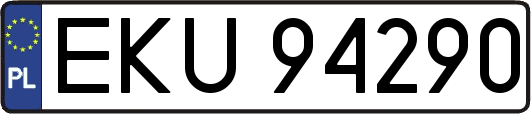 PL
EKU 94290